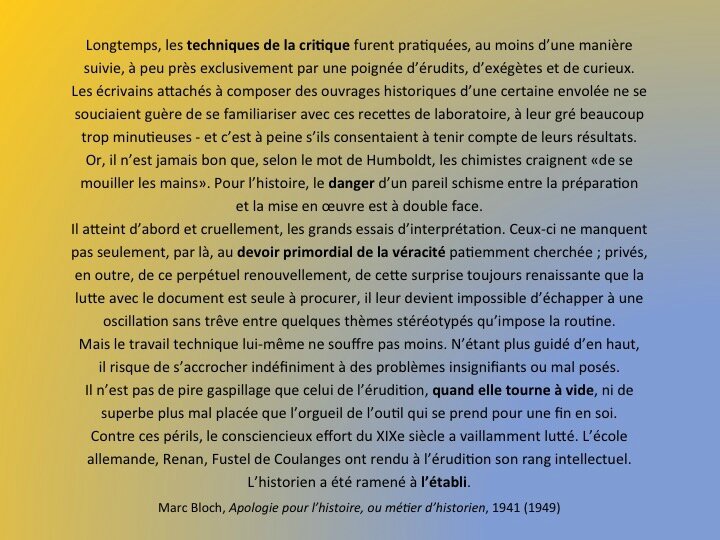 Longtemps, les techniques de la critique furent pratiquées, au moins d'une manière suivie, à peu près exclusivement par une poignée d'érudits, d'exégètes et de curieux. Les écrivains attachés à composer des ouvrages historiques d'une certaine envolée ne se souciaient guère de se familiariser avec ces recettes de laboratoire, à leur gré beaucoup trop minutieuses - et c'est à peine s'ils consentaient à tenir compte de leurs résultats. Or, il n'est jamais bon que, selon le mot de Humboldt, les chimistes craignent «de se mouiller les mains». Pour l'histoire, le danger d'un pareil schisme entre la préparation et la mise en œuvre est à double face.

Il atteint d'abord et cruellement, les grands essais d'interprétation. Ceux-ci ne manquent pas seulement, par là, au devoir primordial de la véracité patiemment cherchée ; privés, en outre, de ce perpétuel renouvellement, de cette surprise toujours renaissante que la lutte avec le document est seule à procurer, il leur devient impossible d'échapper à une oscillation sans trêve entre quelques thèmes stéréotypés qu'impose la routine.

Mais le travail technique lui-même ne souffre pas moins. N'étant plus guidé d'en haut, il risque de s'accrocher indéfiniment à des problèmes insignifiants ou mal posés.

Il n'est pas de pire gaspillage que celui de l'érudition, quand elle tourne à vide, ni de superbe plus mal placée que l'orgueil de l'outil qui se prend pour une fin en soi.

Contre ces périls, le consciencieux effort du XIXe siècle a vaillamment lutté. L'école allemande, Renan, Fustel de Coulanges ont rendu à l'érudition son rang intellectuel. L'historien a été ramené à l'établi.

Marc Bloch, Apologie pour l'histoire, ou métier d'historien, 1941 (1949)